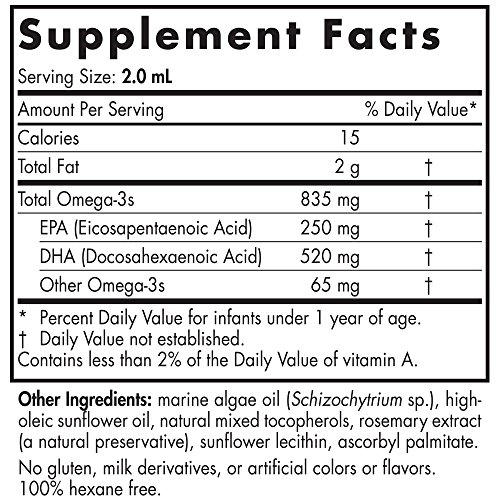 Supplement Facts

Serving Size: 2.0 mL

| Amount Per Serving | | % Daily Value* |
|---|---|---|
| Calories | 15 | |
| Total Fat | 2 g | † |
| Total Omega-3s | 835 mg | † |
| EPA (Eicosapentaenoic Acid) | 250 mg | † |
| DHA (Docosahexaenoic Acid) | 520 mg | † |
| Other Omega-3s | 65 mg | † |

* Percent Daily Value for infants under 1 year of age.
† Daily Value not established.
Contains less than 2% of the Daily Value of vitamin A.

Other Ingredients: marine algae oil (Schizochytrium sp.), high-oleic sunflower oil, natural mixed tocopherols, rosemary extract (a natural preservative), sunflower lecithin, ascorbyl palmitate.

No gluten, milk derivatives, or artificial colors or flavors. 100% hexane free.